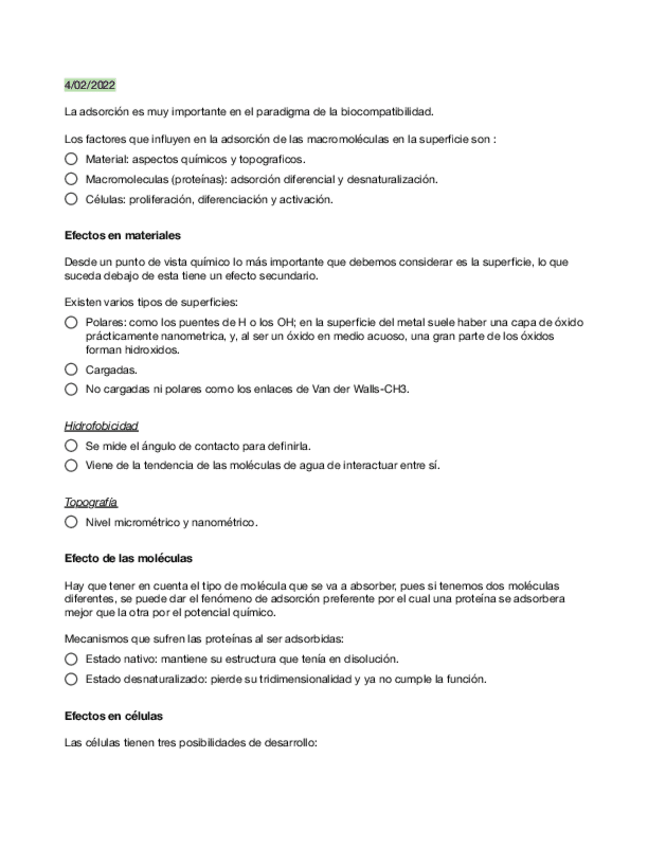 4/02/2022

La adsorción es muy importante en el paradigma de la biocompatibilidad.

Los factores que influyen en la adsorción de las macromoléculas en la superficie son :

Material: aspectos químicos y topograficos.

Macromoleculas (proteínas): adsorción diferencial y desnaturalización.

Células: proliferación, diferenciación y activación.

Efectos en materiales

Desde un punto de vista químico lo más importante que debemos considerar es la superficie, lo que suceda debajo de esta tiene un efecto secundario.

Existen varios tipos de superficies:

Polares: como los puentes de H o los OH; en la superficie del metal suele haber una capa de óxido prácticamente nanometrica, y, al ser un óxido en medio acuoso, una gran parte de los óxidos forman hidroxidos.

Cargadas.

No cargadas ni polares como los enlaces de Van der Walls-CH3.

Hidrofobicidad

Se mide el ángulo de contacto para definirla.

Viene de la tendencia de las moléculas de agua de interactuar entre sí.

Topografía

Nivel micrométrico y nanométrico.

Efecto de las moléculas

Hay que tener en cuenta el tipo de molécula que se va a absorber, pues si tenemos dos moléculas diferentes, se puede dar el fenómeno de adsorción preferente por el cual una proteína se adsorbera mejor que la otra por el potencial químico.

Mecanismos que sufren las proteínas al ser adsorbidas:

Estado nativo: mantiene su estructura que tenía en disolución.

Estado desnaturalizado: pierde su tridimensionalidad y ya no cumple la función.

Efectos en células

Las células tienen tres posibilidades de desarrollo: